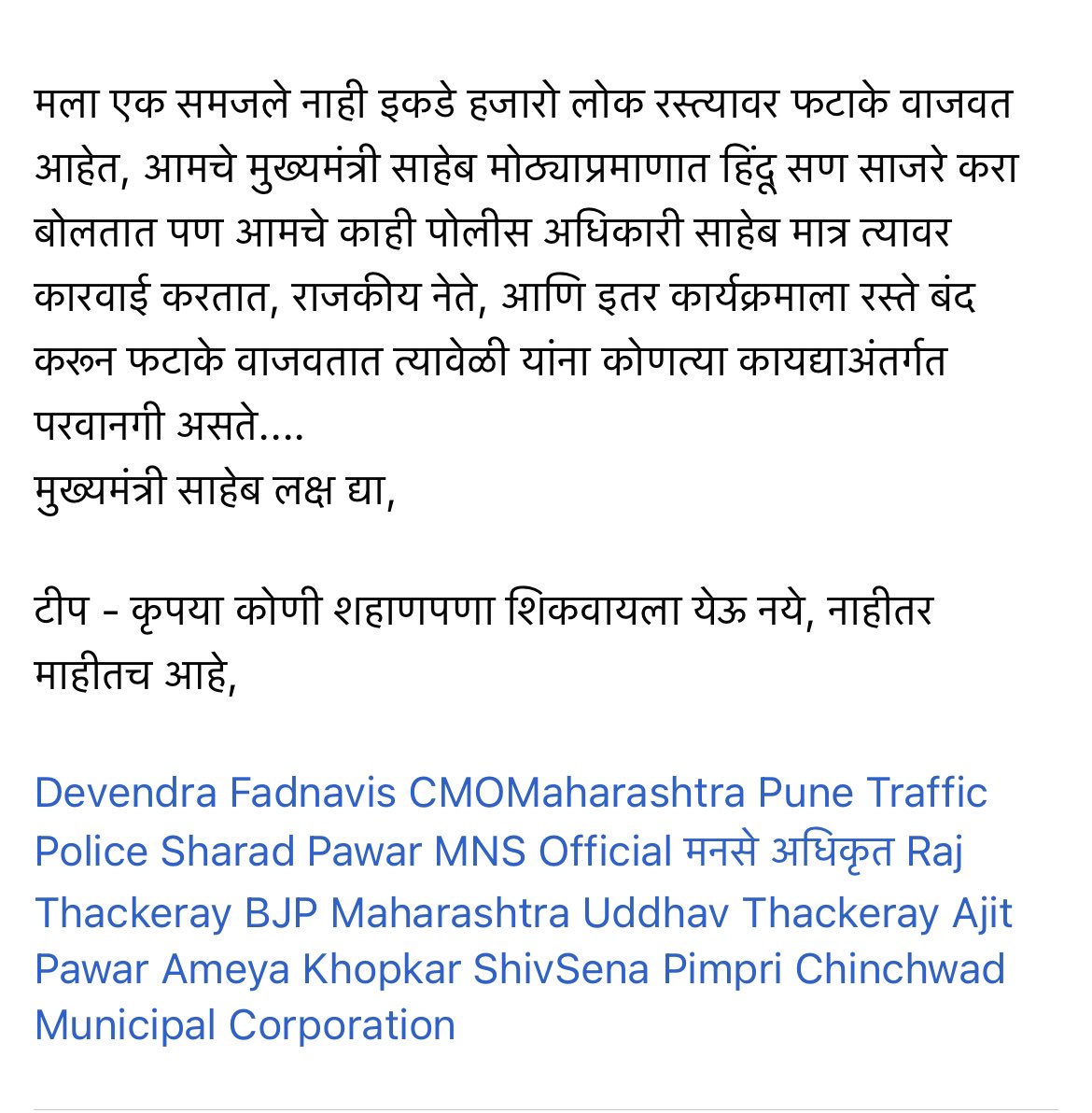 मला एक समजले नाही इकडे हजारो लोक रस्त्यावर फटाके वाजवत आहेत, आमचे मुख्यमंत्री साहेब मोठ्याप्रमाणात हिंदू सण साजरे करा बोलतात पण आमचे काही पोलीस अधिकारी साहेब मात्र त्यावर कारवाई करतात, राजकीय नेते, आणि इतर कार्यक्रमाला रस्ते बंद करून फटाके वाजवतात त्यावेळी यांना कोणत्या कायद्याअंतर्गत परवानगी असते....
मुख्यमंत्री साहेब लक्ष द्या,

टीप - कृपया कोणी शहाणपणा शिकवायला येऊ नये, नाहीतर माहीतच आहे,

Devendra Fadnavis CMOMaharashtra Pune Traffic Police Sharad Pawar MNS Official मनसे अधिकृत Raj Thackeray BJP Maharashtra Uddhav Thackeray Ajit Pawar Ameya Khopkar ShivSena Pimpri Chinchwad Municipal Corporation